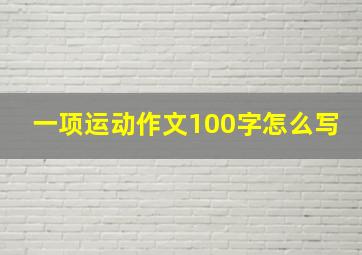 一项运动作文100字怎么写